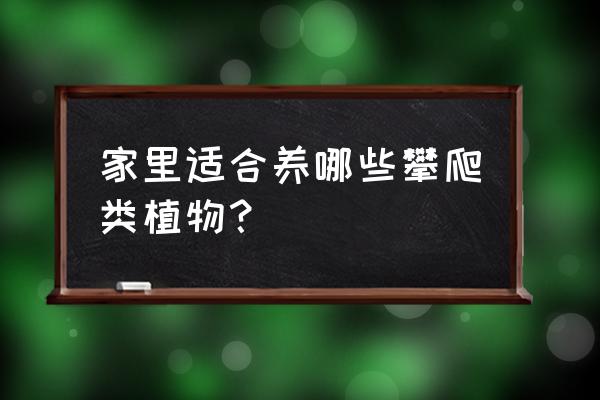 家里适合养哪些攀爬类植物？